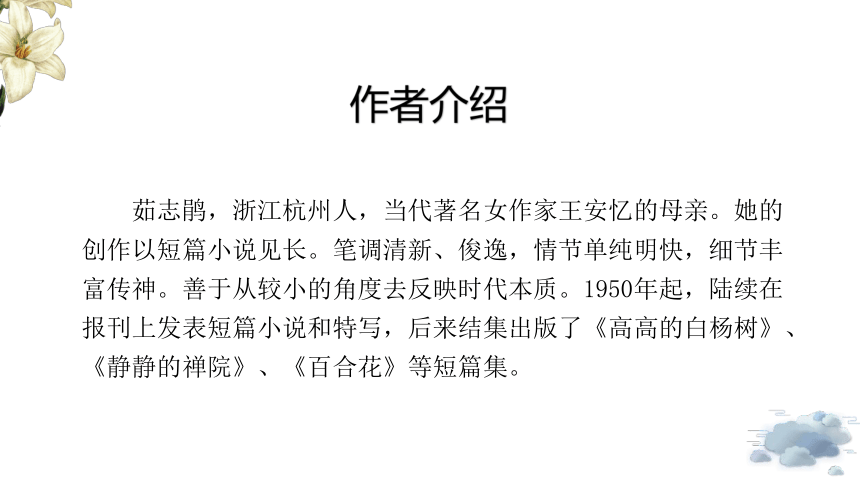 作者介绍

茹志鹃，浙江杭州人，当代著名女作家王安忆的母亲。她的创作以短篇小说见长。笔调清新、俊逸，情节单纯明快，细节丰富传神。善于从较小的角度去反映时代本质。1950年起，陆续在报刊上发表短篇小说和特写，后来结集出版了《高高的白杨树》、《静静的禅院》、《百合花》等短篇集。